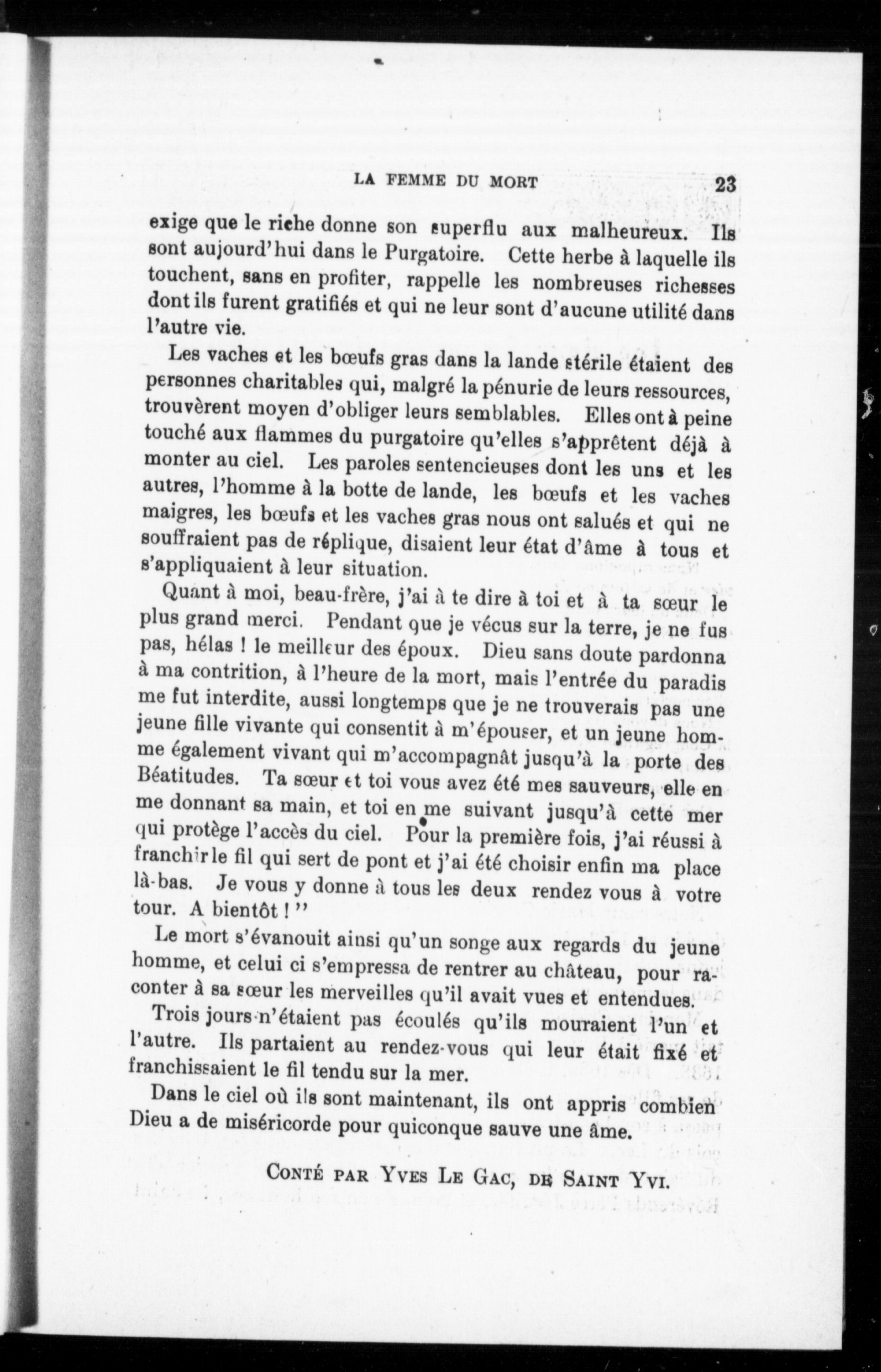 LA FEMME DU MORT 23

exige que le riche donne son superflu aux malheureux. Ils sont aujourd'hui dans le Purgatoire. Cette herbe à laquelle ils touchent, sans en profiter, rappelle les nombreuses richesses dont ils furent gratifiés et qui ne leur sont d'aucune utilité dans l'autre vie.

Les vaches et les bœufs gras dans la lande stérile étaient des personnes charitables qui, malgré la pénurie de leurs ressources, trouvèrent moyen d'obliger leurs semblables. Elles ont à peine touché aux flammes du purgatoire qu'elles s'apprêtent déjà à monter au ciel. Les paroles sentencieuses dont les uns et les autres, l'homme à la botte de lande, les bœufs et les vaches maigres, les bœufs et les vaches gras nous ont salués et qui ne souffraient pas de réplique, disaient leur état d'âme à tous et s'appliquaient à leur situation.

Quant à moi, beau-frère, j'ai à te dire à toi et à ta sœur le plus grand merci. Pendant que je vécus sur la terre, je ne fus pas, hélas ! le meilleur des époux. Dieu sans doute pardonna à ma contrition, à l'heure de la mort, mais l'entrée du paradis me fut interdite, aussi longtemps que je ne trouverais pas une jeune fille vivante qui consentit à m'épouser, et un jeune homme également vivant qui m'accompagnât jusqu'à la porte des Béatitudes. Ta sœur et toi vous avez été mes sauveurs, elle en me donnant sa main, et toi en me suivant jusqu'à cette mer qui protège l'accès du ciel. Pour la première fois, j'ai réussi à franchir le fil qui sert de pont et j'ai été choisir enfin ma place là-bas. Je vous y donne à tous les deux rendez vous à votre tour. A bientôt ! ''

Le mort s'évanouit ainsi qu'un songe aux regards du jeune homme, et celui ci s'empressa de rentrer au château, pour raconter à sa sœur les merveilles qu'il avait vues et entendues.

Trois jours n'étaient pas écoulés qu'ils mouraient l'un et l'autre. Ils partaient au rendez-vous qui leur était fixé et franchissaient le fil tendu sur la mer.

Dans le ciel où ils sont maintenant, ils ont appris combien Dieu a de miséricorde pour quiconque sauve une âme.

CONTÉ PAR YVES LE GAC, DE SAINT YVI.